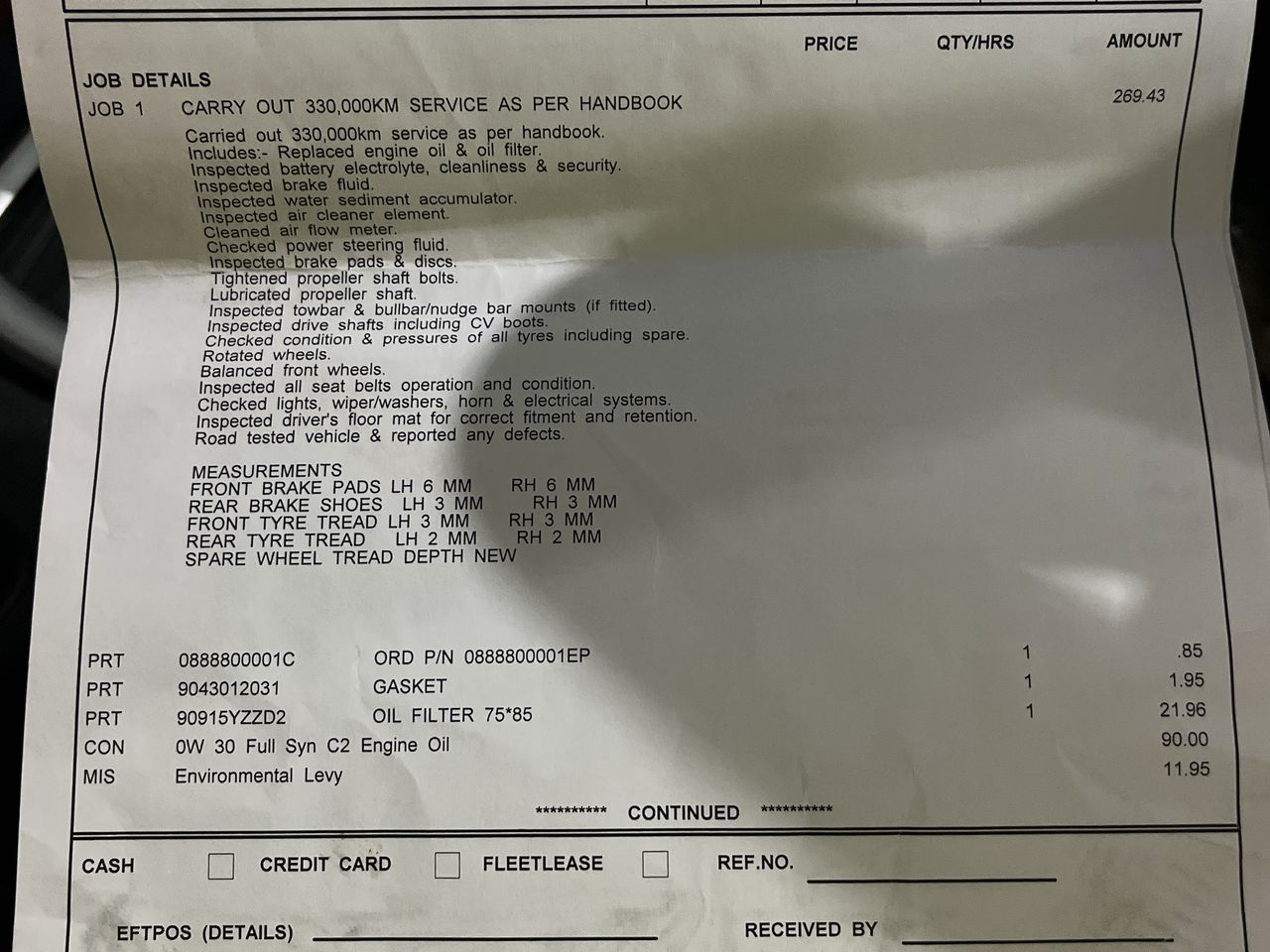 PRICE QTY/HRS AMOUNT

JOB DETAILS

JOB 1 CARRY OUT 330,000KM SERVICE AS PER HANDBOOK 269.43

Carried out 330,000km service as per handbook.
Includes:- Replaced engine oil & oil filter.
Inspected battery electrolyte, cleanliness & security.
Inspected brake fluid.
Inspected water sediment accumulator.
Inspected air cleaner element.
Cleaned air flow meter.
Checked power steering fluid.
Inspected brake pads & discs.
Tightened propeller shaft bolts.
Lubricated propeller shaft.
Inspected towbar & bullbar/nudge bar mounts (if fitted).
Inspected drive shafts including CV boots.
Checked condition & pressures of all tyres including spare.
Rotated wheels.
Balanced front wheels.
Inspected all seat belts operation and condition.
Checked lights, wiper/washers, horn & electrical systems.
Inspected driver's floor mat for correct fitment and retention.
Road tested vehicle & reported any defects.

MEASUREMENTS
FRONT BRAKE PADS LH 6 MM RH 6 MM
REAR BRAKE SHOES LH 3 MM RH 3 MM
FRONT TYRE TREAD LH 3 MM RH 3 MM
REAR TYRE TREAD LH 2 MM RH 2 MM
SPARE WHEEL TREAD DEPTH NEW

| | | | | |
|---|---|---|---|---|
| PRT | 0888800001C | ORD P/N 0888800001EP | 1 | .85 |
| PRT | 9043012031 | GASKET | 1 | 1.95 |
| PRT | 90915YZZD2 | OIL FILTER 75*85 | 1 | 21.96 |
| CON | 0W 30 Full Syn C2 Engine Oil | | | 90.00 |
| MIS | Environmental Levy | | | 11.95 |

********** CONTINUED **********

CASH CREDIT CARD FLEETLEASE REF.NO.

EFTPOS (DETAILS) RECEIVED BY